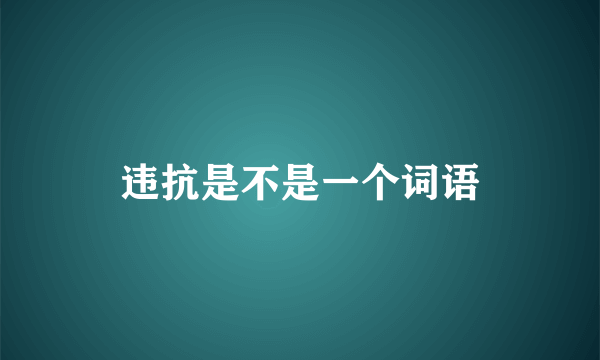 违抗是不是一个词语